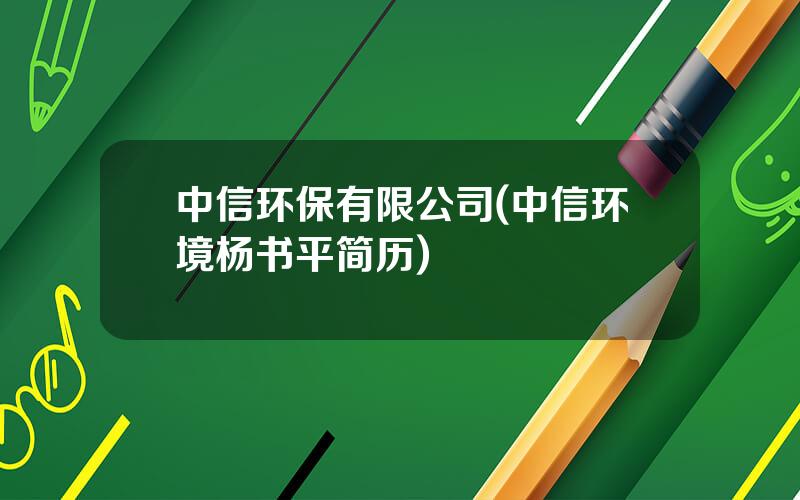 中信环保有限公司(中信环境杨书平简历)